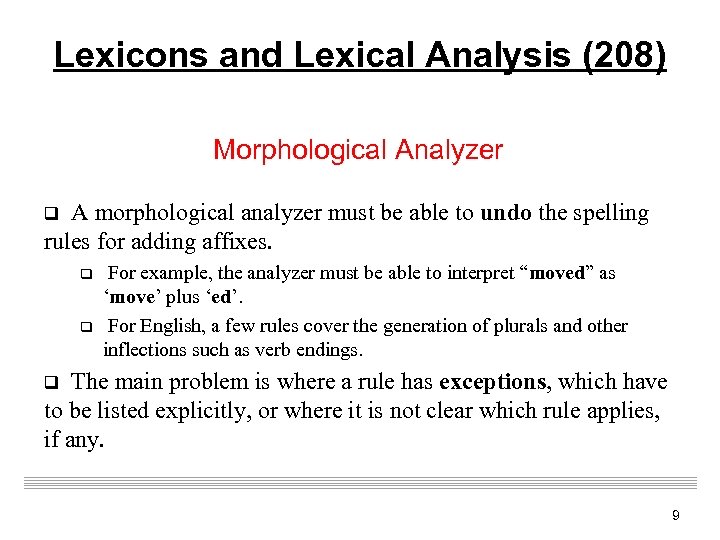 Lexicons and Lexical Analysis (208)

Morphological Analyzer

❑ A morphological analyzer must be able to undo the spelling rules for adding affixes.

❑ For example, the analyzer must be able to interpret “moved” as ‘move’ plus ‘ed’.

❑ For English, a few rules cover the generation of plurals and other inflections such as verb endings.

❑ The main problem is where a rule has exceptions, which have to be listed explicitly, or where it is not clear which rule applies, if any.

9